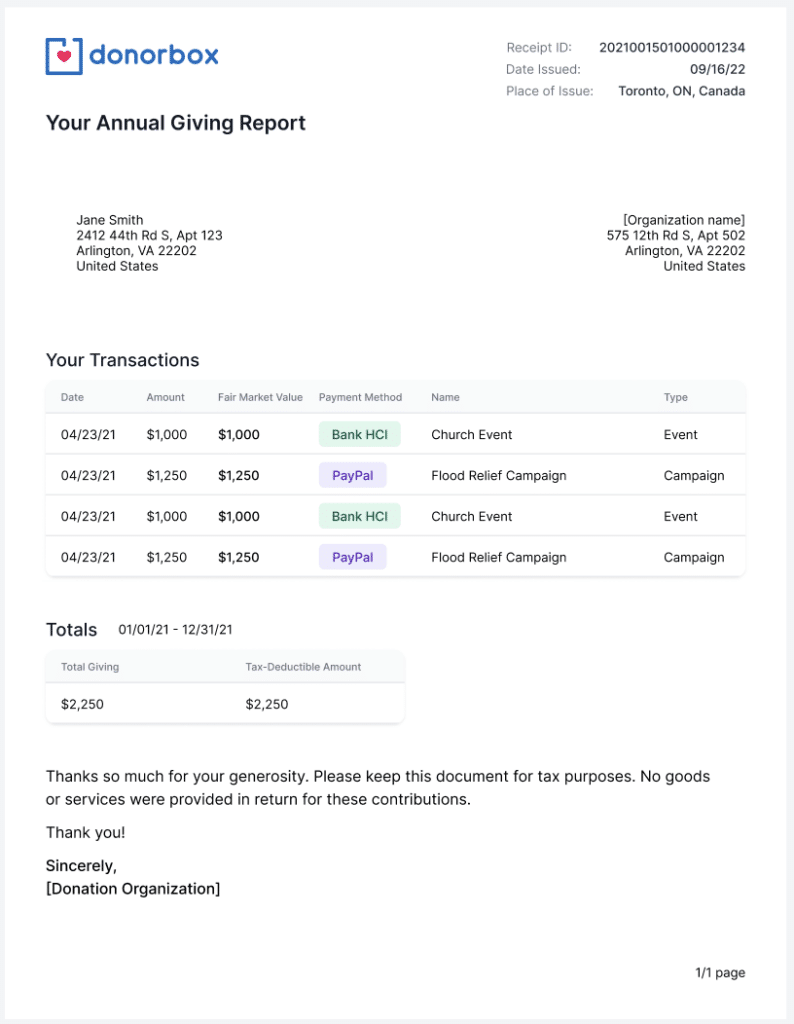 donorbox

Receipt ID: 2021001501000001234
Date Issued: 09/16/22
Place of Issue: Toronto, ON, Canada

Your Annual Giving Report

Jane Smith
2412 44th Rd S, Apt 123
Arlington, VA 22202
United States

[Organization name]
575 12th Rd S, Apt 502
Arlington, VA 22202
United States

Your Transactions

| Date | Amount | Fair Market Value | Payment Method | Name | Type |
|---|---|---|---|---|---|
| 04/23/21 | $1,000 | $1,000 | Bank HCI | Church Event | Event |
| 04/23/21 | $1,250 | $1,250 | PayPal | Flood Relief Campaign | Campaign |
| 04/23/21 | $1,000 | $1,000 | Bank HCI | Church Event | Event |
| 04/23/21 | $1,250 | $1,250 | PayPal | Flood Relief Campaign | Campaign |

Totals 01/01/21 - 12/31/21

| Total Giving | Tax-Deductible Amount |
|---|---|
| $2,250 | $2,250 |

Thanks so much for your generosity. Please keep this document for tax purposes. No goods or services were provided in return for these contributions.

Thank you!

Sincerely,
[Donation Organization]

1/1 page